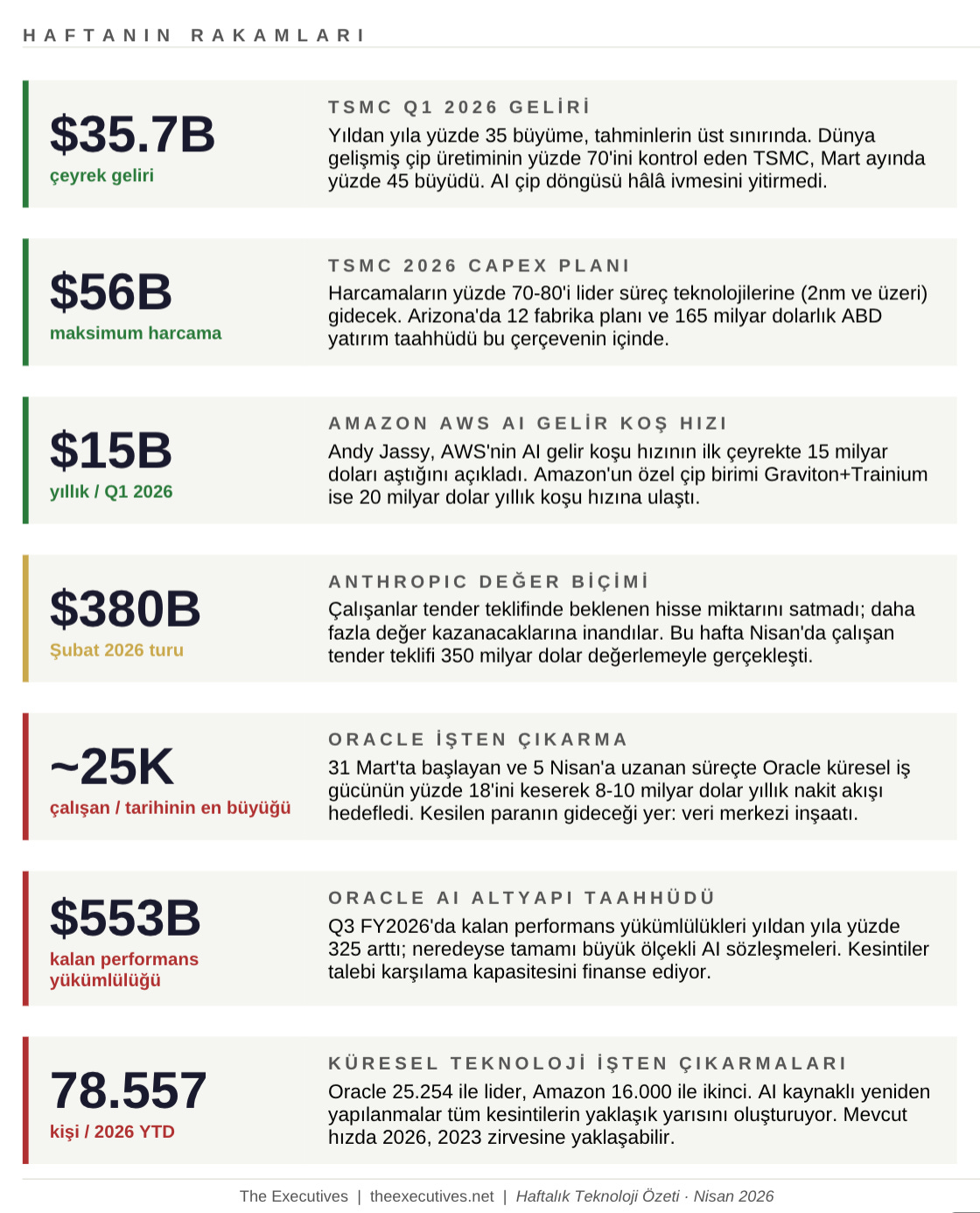 HAFTANIN RAKAMLARI

$35.7B
çeyrek geliri

TSMC Q1 2026 GELİRİ
Yıldan yıla yüzde 35 büyüme, tahminlerin üst sınırında. Dünya gelişmiş çip üretiminin yüzde 70'ini kontrol eden TSMC, Mart ayında yüzde 45 büyüdü. AI çip döngüsü hâlâ ivmesini yitirmedi.

$56B
maksimum harcama

TSMC 2026 CAPEX PLANI
Harcamaların yüzde 70-80'i lider süreç teknolojilerine (2nm ve üzeri) gidecek. Arizona'da 12 fabrika planı ve 165 milyar dolarlık ABD yatırım taahhüdü bu çerçevenin içinde.

$15B
yıllık / Q1 2026

AMAZON AWS AI GELİR KOŞ HIZI
Andy Jassy, AWS'nin AI gelir koşu hızının ilk çeyrekte 15 milyar doları aştığını açıkladı. Amazon'un özel çip birimi Graviton+Trainium ise 20 milyar dolar yıllık koşu hızına ulaştı.

$380B
Şubat 2026 turu

ANTHROPIC DEĞER BİÇİMİ
Çalışanlar tender teklifinde beklenen hisse miktarını satmadı; daha fazla değer kazanacaklarına inandılar. Bu hafta Nisan'da çalışan tender teklifi 350 milyar dolar değerlemeyle gerçekleşti.

~25K
çalışan / tarihinin en büyüğü

ORACLE İŞTEN ÇIKARMA
31 Mart'ta başlayan ve 5 Nisan'a uzanan süreçte Oracle küresel iş gücünün yüzde 18'ini keserek 8-10 milyar dolar yıllık nakit akışı hedefledi. Kesilen paranın gideceği yer: veri merkezi inşaatı.

$553B
kalan performans yükümlülüğü

ORACLE AI ALTYAPI TAAHHÜDÜ
Q3 FY2026'da kalan performans yükümlülükleri yıldan yıla yüzde 325 arttı; neredeyse tamamı büyük ölçekli AI sözleşmeleri. Kesintiler talebi karşılama kapasitesini finanse ediyor.

78.557
kişi / 2026 YTD

KÜRESEL TEKNOLOJİ İŞTEN ÇIKARMALARI
Oracle 25.254 ile lider, Amazon 16.000 ile ikinci. AI kaynaklı yeniden yapılanmalar tüm kesintilerin yaklaşık yarısını oluşturuyor. Mevcut hızda 2026, 2023 zirvesine yaklaşabilir.

The Executives | theexecutives.net | Haftalık Teknoloji Özeti · Nisan 2026